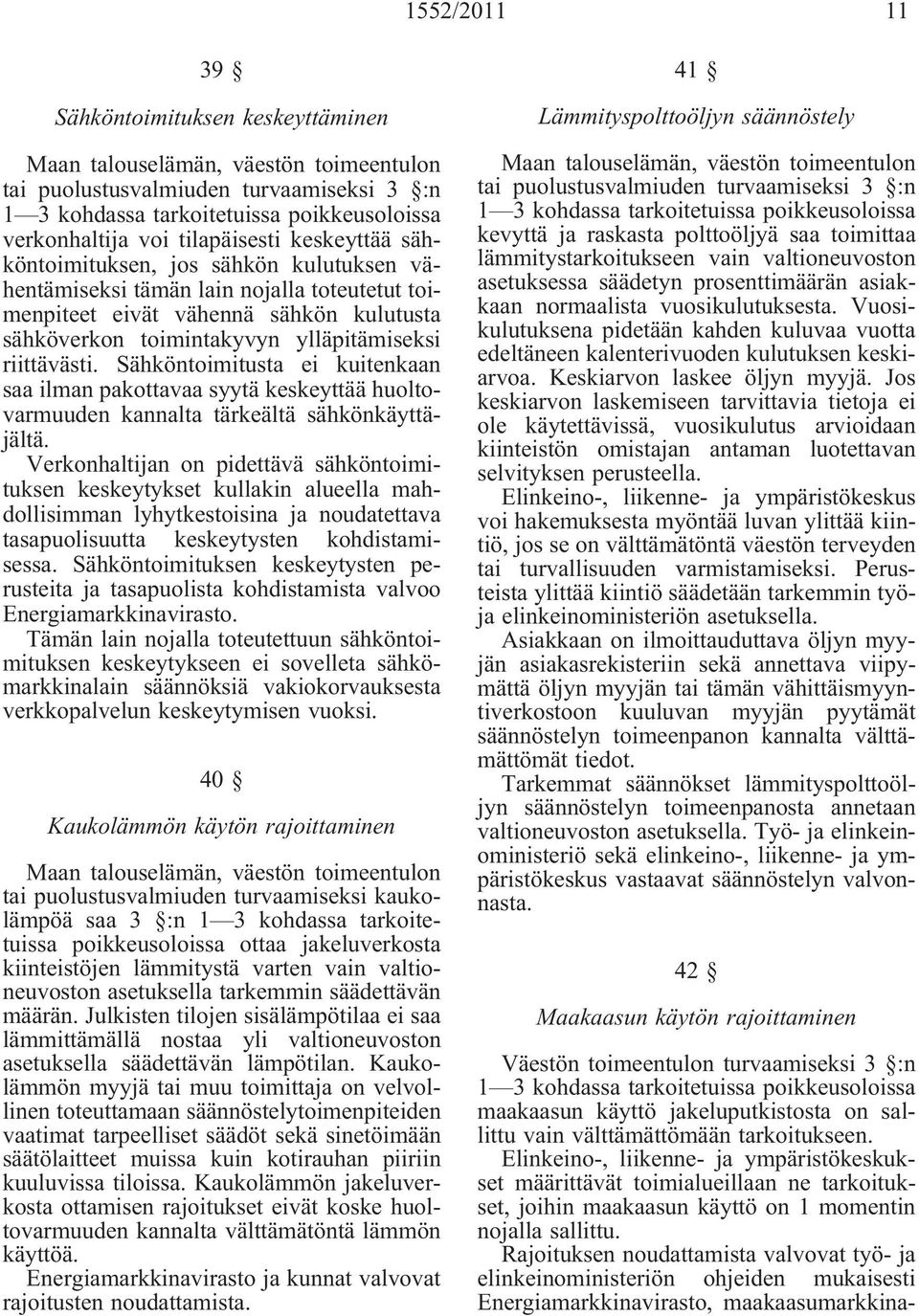 1552/2011 11

39 §

Sähköntoimituksen keskeyttäminen

Maan talouselämän, väestön toimeentulon tai puolustusvalmiuden turvaamiseksi 3 §:n 1—3 kohdassa tarkoitetuissa poikkeusoloissa verkonhaltija voi tilapäisesti keskeyttää sähköntoimituksen, jos sähkön kulutuksen vähentämiseksi tämän lain nojalla toteutetut toimenpiteet eivät vähennä sähkön kulutusta sähköverkon toimintakyvyn ylläpitämiseksi riittävästi. Sähköntoimitusta ei kuitenkaan saa ilman pakottavaa syytä keskeyttää huoltovarmuuden kannalta tärkeältä sähkönkäyttäjältä.

Verkonhaltijan on pidettävä sähköntoimituksen keskeytykset kullakin alueella mahdollisimman lyhytkestoisina ja noudatettava tasapuolisuutta keskeytysten kohdistamisessa. Sähköntoimituksen keskeytysten perusteita ja tasapuolista kohdistamista valvoo Energiamarkkinavirasto.

Tämän lain nojalla toteutettuun sähköntoimituksen keskeytykseen ei sovelleta sähkömarkkinalain säännöksiä vakiokorvauksesta verkkopalvelun keskeytymisen vuoksi.

40 §

Kaukolämmön käytön rajoittaminen

Maan talouselämän, väestön toimeentulon tai puolustusvalmiuden turvaamiseksi kaukolämpöä saa 3 §:n 1—3 kohdassa tarkoitetuissa poikkeusoloissa ottaa jakeluverkosta kiinteistöjen lämmitystä varten vain valtioneuvoston asetuksella tarkemmin säädettävän määrän. Julkisten tilojen sisälämpötilaa ei saa lämmittämällä nostaa yli valtioneuvoston asetuksella säädettävän lämpötilan. Kaukolämmön myyjä tai muu toimittaja on velvollinen toteuttamaan säännöstelytoimenpiteiden vaatimat tarpeelliset säädöt sekä sinetöimään säätölaitteet muissa kuin kotirauhan piiriin kuuluvissa tiloissa. Kaukolämmön jakeluverkosta ottamisen rajoitukset eivät koske huoltovarmuuden kannalta välttämätöntä lämmön käyttöä.

Energiamarkkinavirasto ja kunnat valvovat rajoitusten noudattamista.

41 §

Lämmityspolttoöljyn säännöstely

Maan talouselämän, väestön toimeentulon tai puolustusvalmiuden turvaamiseksi 3 §:n 1—3 kohdassa tarkoitetuissa poikkeusoloissa kevyttä ja raskasta polttoöljyä saa toimittaa lämmitystarkoitukseen vain valtioneuvoston asetuksessa säädetyn prosenttimäärän asiakkaan normaalista vuosikulutuksesta. Vuosikulutuksena pidetään kahden kuluvaa vuotta edeltäneen kalenterivuoden kulutuksen keskiarvoa. Keskiarvon laskee öljyn myyjä. Jos keskiarvon laskemiseen tarvittavia tietoja ei ole käytettävissä, vuosikulutus arvioidaan kiinteistön omistajan antaman luotettavan selvityksen perusteella.

Elinkeino-, liikenne- ja ympäristökeskus voi hakemuksesta myöntää luvan ylittää kiintiö, jos se on välttämätöntä väestön terveyden tai turvallisuuden varmistamiseksi. Perusteista ylittää kiintiö säädetään tarkemmin työ- ja elinkeinoministeriön asetuksella.

Asiakkaan on ilmoittauduttava öljyn myyjän asiakasrekisteriin sekä annettava viipymättä öljyn myyjän tai tämän vähittäismyyntiverkostoon kuuluvan myyjän pyytämät säännöstelyn toimeenpanon kannalta välttämättömät tiedot.

Tarkemmat säännökset lämmityspolttoöljyn säännöstelyn toimeenpanosta annetaan valtioneuvoston asetuksella. Työ- ja elinkeinoministeriö sekä elinkeino-, liikenne- ja ympäristökeskus vastaavat säännöstelyn valvonnasta.

42 §

Maakaasun käytön rajoittaminen

Väestön toimeentulon turvaamiseksi 3 §:n 1—3 kohdassa tarkoitetuissa poikkeusoloissa maakaasun käyttö jakeluputkistosta on sallittu vain välttämättömään tarkoitukseen.

Elinkeino-, liikenne- ja ympäristökeskukset määrittävät toimialueillaan ne tarkoitukset, joihin maakaasun käyttö on 1 momentin nojalla sallittu.

Rajoituksen noudattamista valvovat työ- ja elinkeinoministeriön ohjeiden mukaisesti Energiamarkkinavirasto, maakaasumarkkina-